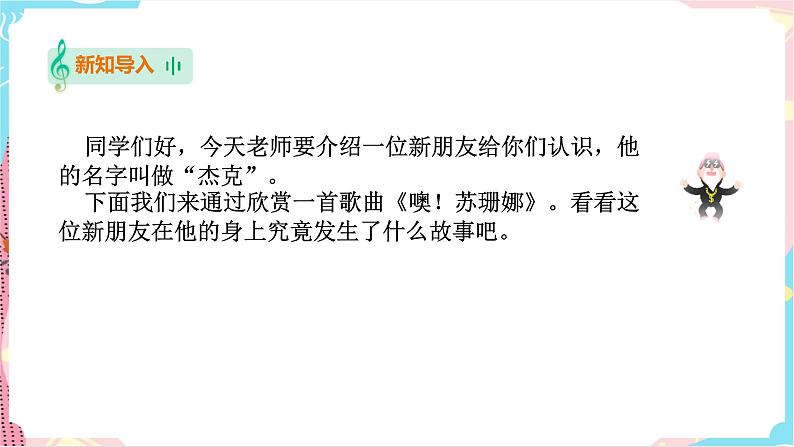 新知导入

同学们好，今天老师要介绍一位新朋友给你们认识，他的名字叫做“杰克”。

下面我们来通过欣赏一首歌曲《噢！苏珊娜》。看看这位新朋友在他的身上究竟发生了什么故事吧。